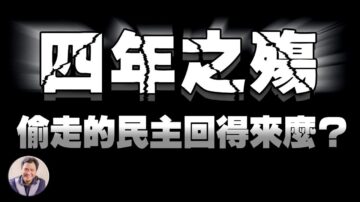 四年之殤

偷走的民主回得來麼？